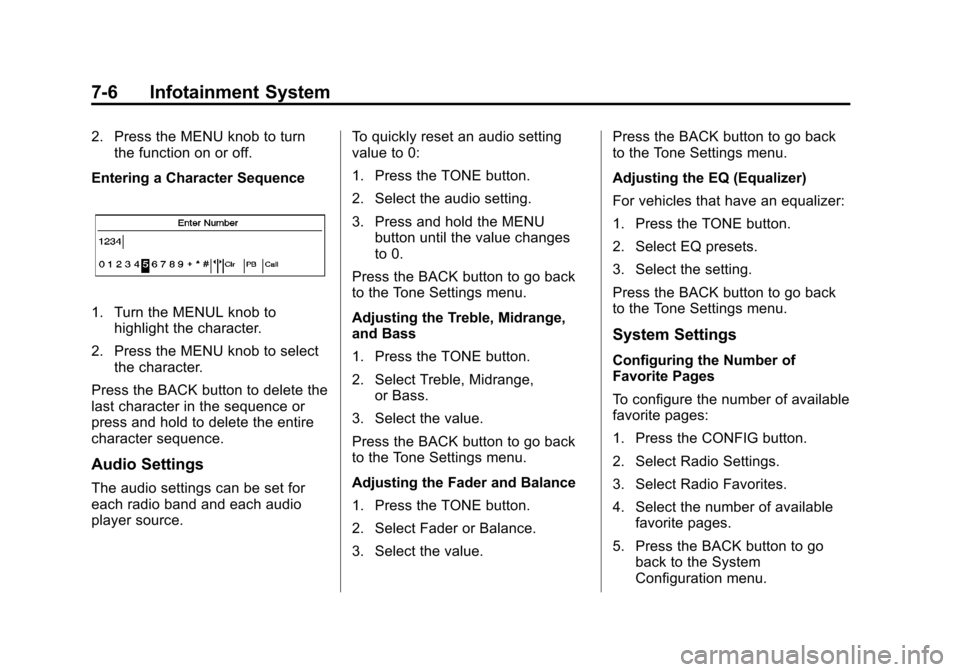 7-6 Infotainment System

2. Press the MENU knob to turn the function on or off.

Entering a Character Sequence

Enter Number

1234

0 1 2 3 4 5 6 7 8 9 + * # Clr PB Call

1. Turn the MENUL knob to highlight the character.

2. Press the MENU knob to select the character.

Press the BACK button to delete the last character in the sequence or press and hold to delete the entire character sequence.

Audio Settings

The audio settings can be set for each radio band and each audio player source.

To quickly reset an audio setting value to 0:

1. Press the TONE button.

2. Select the audio setting.

3. Press and hold the MENU button until the value changes to 0.

Press the BACK button to go back to the Tone Settings menu.

Adjusting the Treble, Midrange, and Bass

1. Press the TONE button.

2. Select Treble, Midrange, or Bass.

3. Select the value.

Press the BACK button to go back to the Tone Settings menu.

Adjusting the Fader and Balance

1. Press the TONE button.

2. Select Fader or Balance.

3. Select the value.

Press the BACK button to go back to the Tone Settings menu.

Adjusting the EQ (Equalizer)

For vehicles that have an equalizer:

1. Press the TONE button.

2. Select EQ presets.

3. Select the setting.

Press the BACK button to go back to the Tone Settings menu.

System Settings

Configuring the Number of Favorite Pages

To configure the number of available favorite pages:

1. Press the CONFIG button.

2. Select Radio Settings.

3. Select Radio Favorites.

4. Select the number of available favorite pages.

5. Press the BACK button to go back to the System Configuration menu.

carmanualsonline.info